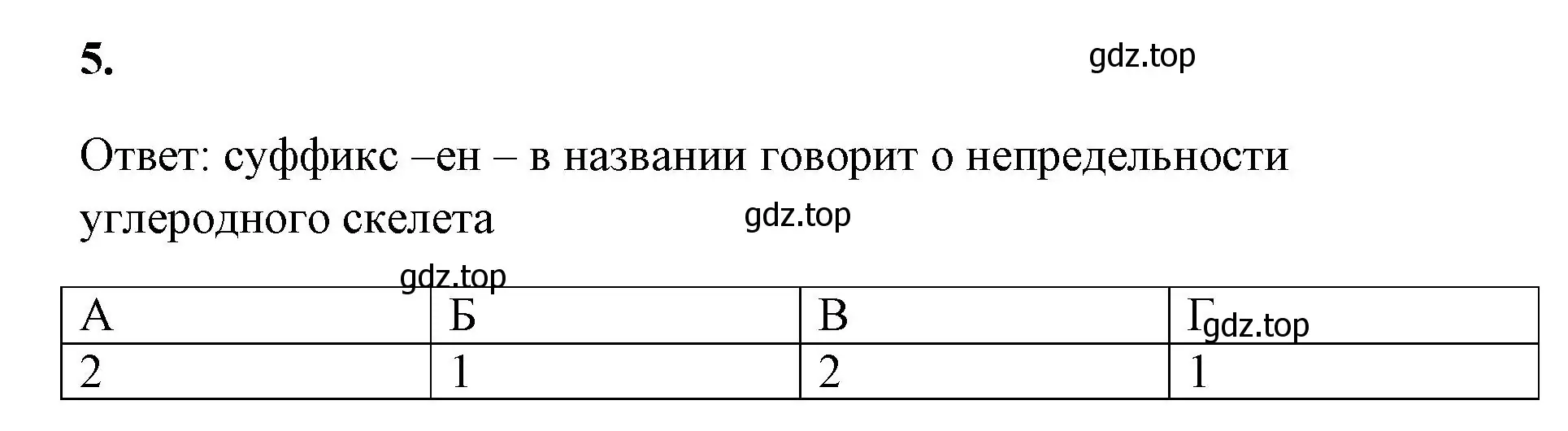 5.

gdz.top

Ответ: суффикс –ен – в названии говорит о непредельности углеродного скелета

gdz.top

gdz.top

| А | Б | В | Г gdz.top |
|---|---|---|---|
| 2 | 1 | 2 | 1 |